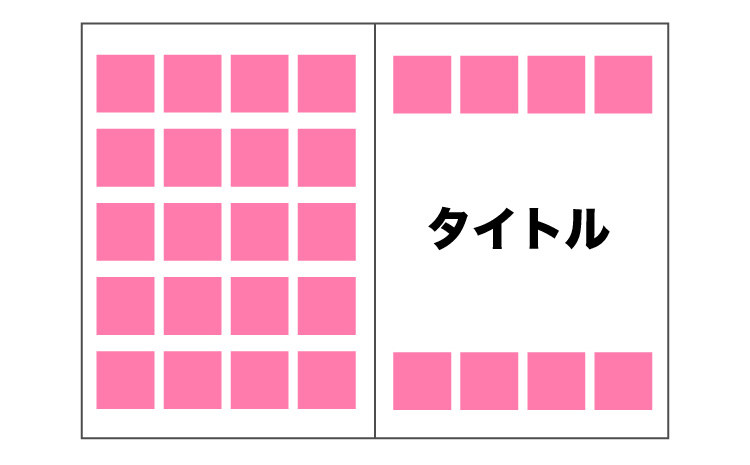 タイトル